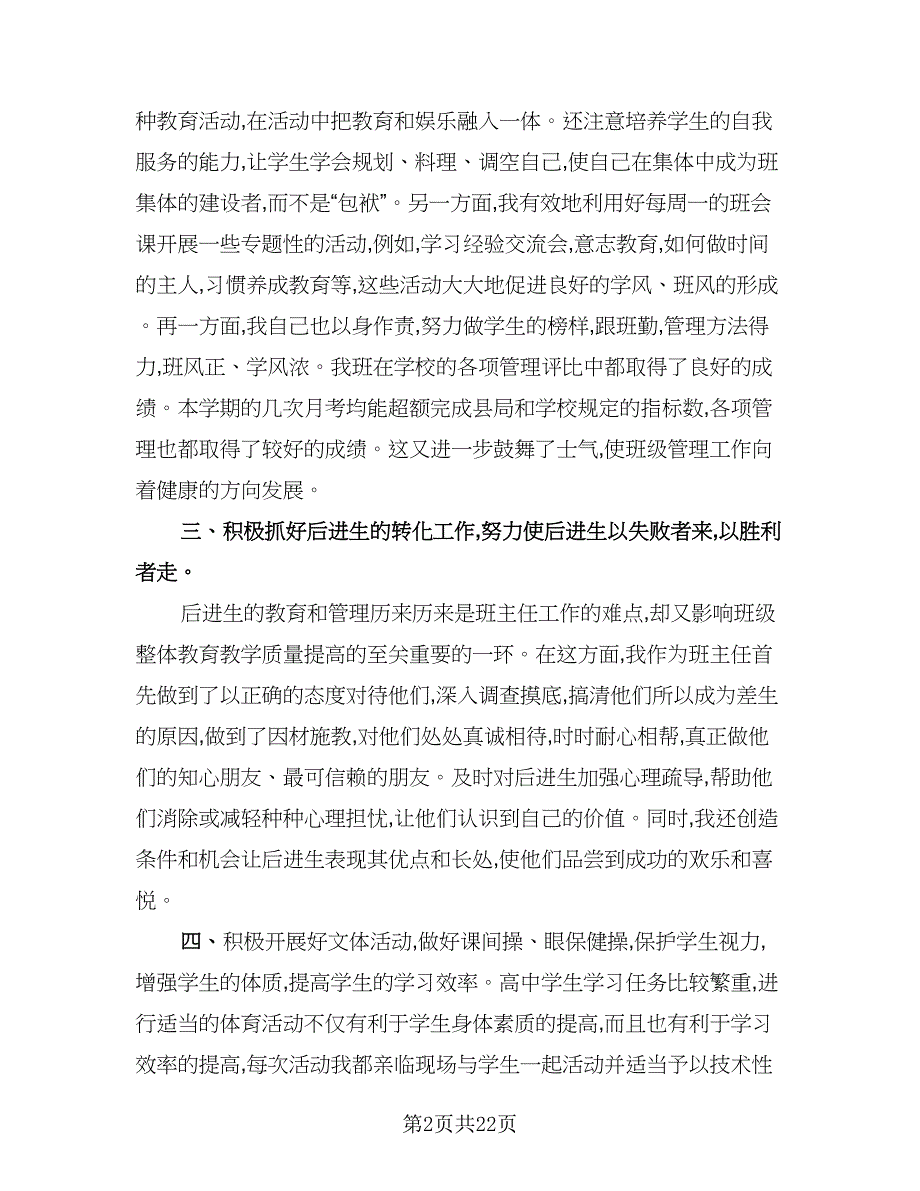 种教育活动,在活动中把教育和娱乐融入一体。还注意培养学生的自我服务的能力,让学生学会规划、料理、调空自己,使自己在集体中成为班集体的建设者,而不是“包袱”。另一方面,我有效地利用好每周一的班会课开展一些专题性的活动,例如,学习经验交流会,意志教育,如何做时间的主人,习惯养成教育等,这些活动大大地促进良好的学风、班风的形成。再一方面,我自己也以身作责,努力做学生的榜样,跟班勤,管理方法得力,班风正、学风浓。我班在学校的各项管理评比中都取得了良好的成绩。本学期的几次月考均能超额完成县局和学校规定的指标数,各项管理也都取得了较好的成绩。这又进一步鼓舞了士气,使班级管理工作向着健康的方向发展。

三、积极抓好后进生的转化工作,努力使后进生以失败者来,以胜利者走。

后进生的教育和管理历来历来是班主任工作的难点,却又影响班级整体教育教学质量提高的至关重要的一环。在这方面,我作为班主任首先做到了以正确的态度对待他们,深入调查摸底,搞清他们所以成为差生的原因,做到了因材施教,对他们处处真诚相待,时时耐心相帮,真正做他们的知心朋友、最可信赖的朋友。及时对后进生加强心理疏导,帮助他们消除或减轻种种心理担忧,让他们认识到自己的价值。同时,我还创造条件和机会让后进生表现其优点和长处,使他们品尝到成功的欢乐和喜悦。

四、积极开展好文体活动,做好课间操、眼保健操,保护学生视力,增强学生的体质,提高学生的学习效率。高中学生学习任务比较繁重,进行适当的体育活动不仅有利于学生身体素质的提高,而且也有利于学习效率的提高,每次活动我都亲临现场与学生一起活动并适当予以技术性

第2页共22页